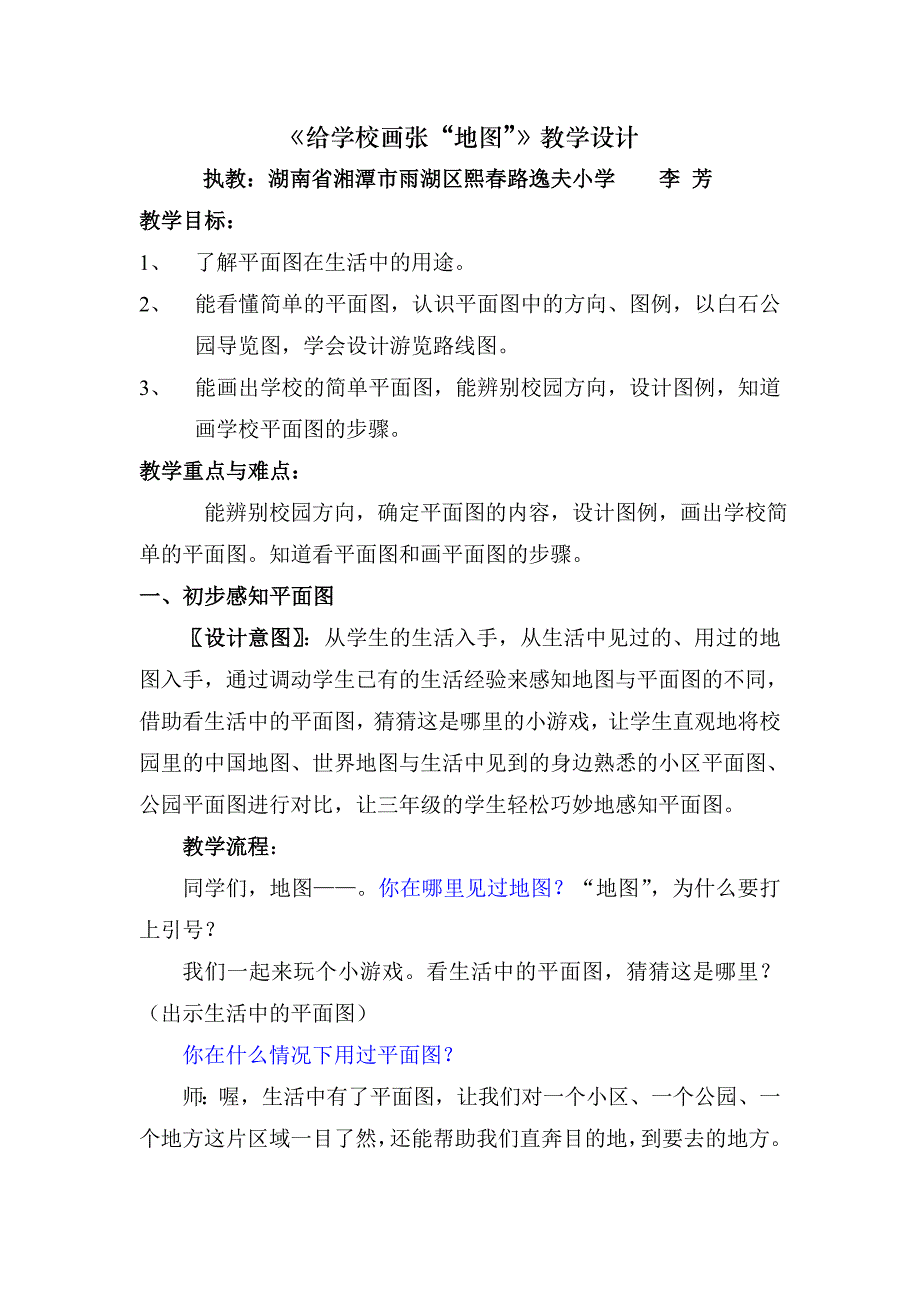 《给学校画张“地图”》教学设计

执教：湖南省湘潭市雨湖区熙春路逸夫小学　　李 芳

教学目标：

1、　了解平面图在生活中的用途。

2、　能看懂简单的平面图，认识平面图中的方向、图例，以白石公园导览图，学会设计游览路线图。

3、　能画出学校的简单平面图，能辨别校园方向，设计图例，知道画学校平面图的步骤。

教学重点与难点：

能辨别校园方向，确定平面图的内容，设计图例，画出学校简单的平面图。知道看平面图和画平面图的步骤。

一、初步感知平面图

〖设计意图〗：从学生的生活入手，从生活中见过的、用过的地图入手，通过调动学生已有的生活经验来感知地图与平面图的不同，借助看生活中的平面图，猜猜这是哪里的小游戏，让学生直观地将校园里的中国地图、世界地图与生活中见到的身边熟悉的小区平面图、公园平面图进行对比，让三年级的学生轻松巧妙地感知平面图。

教学流程：

同学们，地图——。你在哪里见过地图？“地图”，为什么要打上引号？

我们一起来玩个小游戏。看生活中的平面图，猜猜这是哪里？（出示生活中的平面图）

你在什么情况下用过平面图？

师：喔，生活中有了平面图，让我们对一个小区、一个公园、一个地方这片区域一目了然，还能帮助我们直奔目的地，到要去的地方。